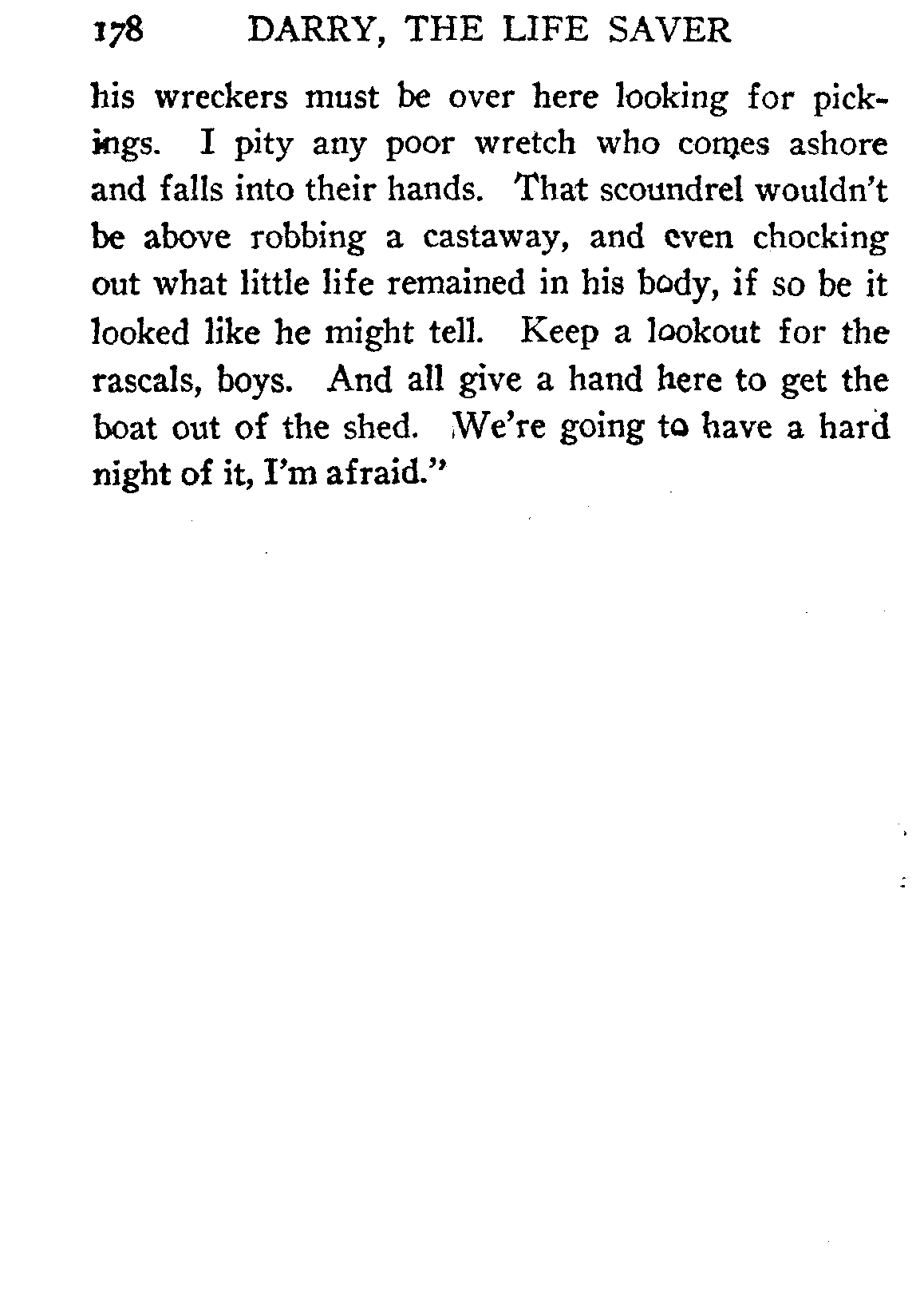 178 DARRY, THE LIFE SAVER

his wreckers must be over here looking for pickings. I pity any poor wretch who comes ashore and falls into their hands. That scoundrel wouldn't be above robbing a castaway, and even chocking out what little life remained in his body, if so be it looked like he might tell. Keep a lookout for the rascals, boys. And all give a hand here to get the boat out of the shed. We're going to have a hard night of it, I'm afraid."